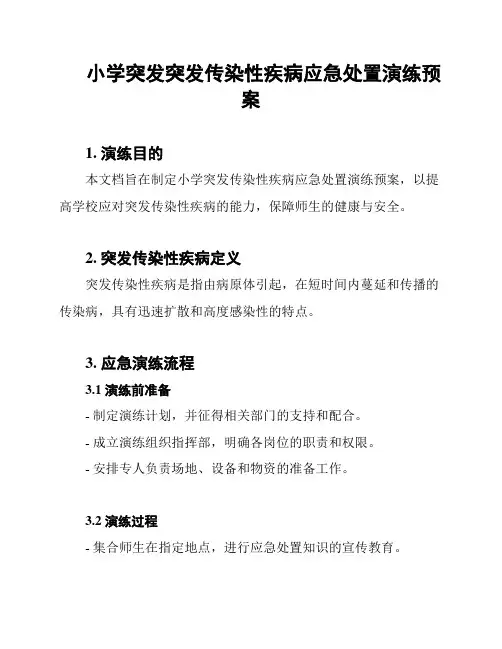 小学突发突发传染性疾病应急处置演练预案

1. 演练目的

本文档旨在制定小学突发传染性疾病应急处置演练预案，以提高学校应对突发传染性疾病的能力，保障师生的健康与安全。

2. 突发传染性疾病定义

突发传染性疾病是指由病原体引起，在短时间内蔓延和传播的传染病，具有迅速扩散和高度感染性的特点。

3. 应急演练流程

3.1 演练前准备

- 制定演练计划，并征得相关部门的支持和配合。

- 成立演练组织指挥部，明确各岗位的职责和权限。

- 安排专人负责场地、设备和物资的准备工作。

3.2 演练过程

- 集合师生在指定地点，进行应急处置知识的宣传教育。